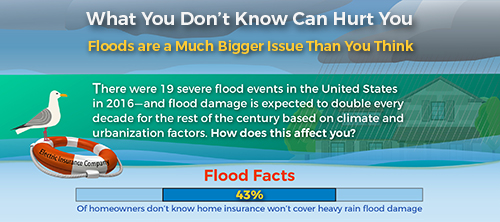 What You Don't Know Can Hurt You

Floods are a Much Bigger Issue Than You Think

There were 19 severe flood events in the United States in 2016—and flood damage is expected to double every decade for the rest of the century based on climate and urbanization factors. How does this affect you?

Electric Insurance Company

Flood Facts

43%

Of homeowners don't know home insurance won't cover heavy rain flood damage